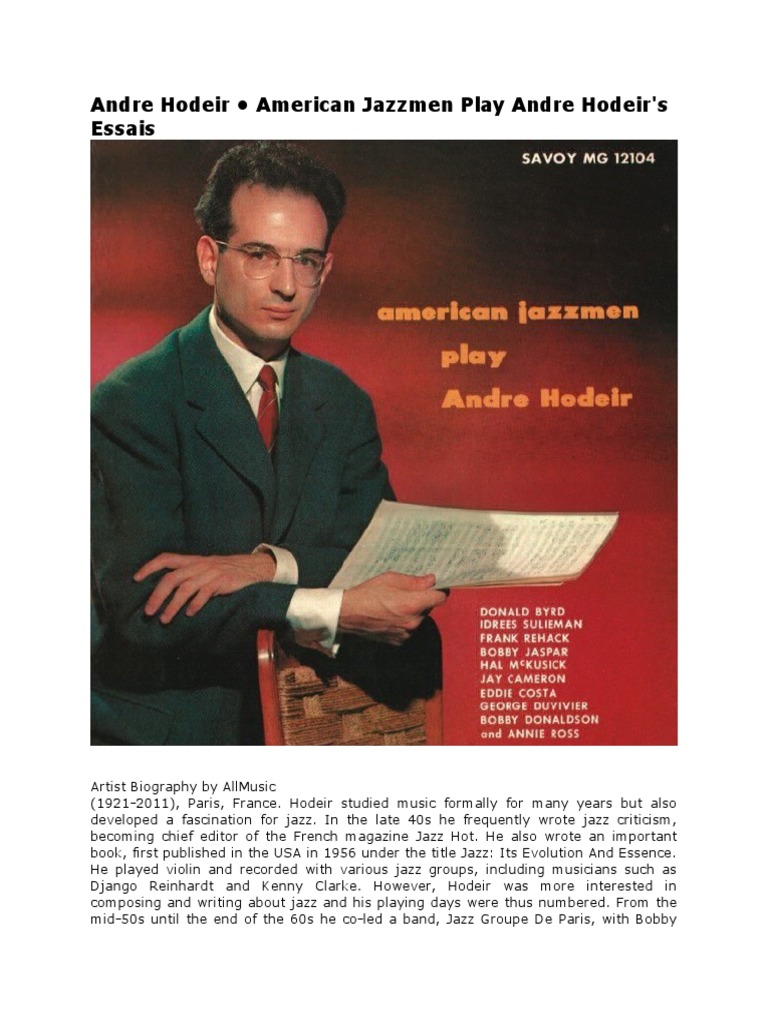 Andre Hodeir • American Jazzmen Play Andre Hodeir's Essais

SAVOY MG 12104

american jazzmen
play
Andre Hodeir

DONALD BYRD
IDREES SULIEMAN
FRANK REHACK
BOBBY JASPAR
HAL McKUSICK
JAY CAMERON
EDDIE COSTA
GEORGE DUVIVIER
BOBBY DONALDSON
and ANNIE ROSS

Artist Biography by AllMusic
(1921–2011), Paris, France. Hodeir studied music formally for many years but also developed a fascination for jazz. In the late 40s he frequently wrote jazz criticism, becoming chief editor of the French magazine Jazz Hot. He also wrote an important book, first published in the USA in 1956 under the title Jazz: Its Evolution And Essence. He played violin and recorded with various jazz groups, including musicians such as Django Reinhardt and Kenny Clarke. However, Hodeir was more interested in composing and writing about jazz and his playing days were thus numbered. From the mid–50s until the end of the 60s he co–led a band, Jazz Groupe De Paris, with Bobby